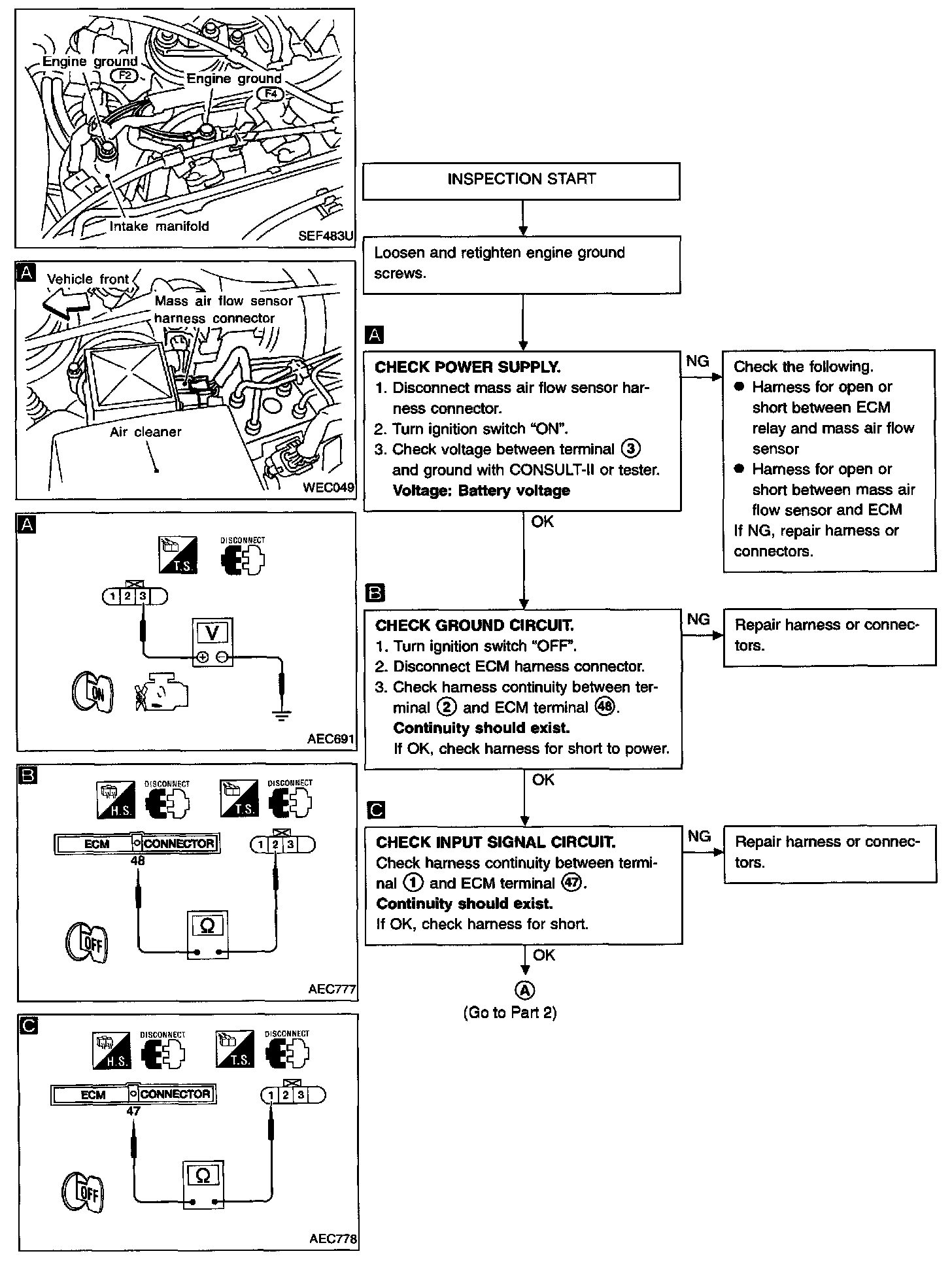 Engine ground
F2
Engine ground
F4
Intake manifold
SEF483U

A
Vehicle front
Mass air flow sensor harness connector
Air cleaner
WEC049

A
T.S.
DISCONNECT
1 2 3
V
ON
AEC691

B
H.S.
DISCONNECT
T.S.
DISCONNECT
ECM CONNECTOR
48
1 2 3
Ω
OFF
AEC777

C
H.S.
DISCONNECT
T.S.
DISCONNECT
ECM CONNECTOR
47
1 2 3
Ω
OFF
AEC778

INSPECTION START

Loosen and retighten engine ground screws.

A
CHECK POWER SUPPLY.
1. Disconnect mass air flow sensor harness connector.
2. Turn ignition switch "ON".
3. Check voltage between terminal ③ and ground with CONSULT-II or tester.
Voltage: Battery voltage

NG

Check the following.
● Harness for open or short between ECM relay and mass air flow sensor
● Harness for open or short between mass air flow sensor and ECM
If NG, repair harness or connectors.

OK

B
CHECK GROUND CIRCUIT.
1. Turn ignition switch "OFF".
2. Disconnect ECM harness connector.
3. Check harness continuity between terminal ② and ECM terminal ㊽.
Continuity should exist.
If OK, check harness for short to power.

NG

Repair harness or connectors.

OK

C
CHECK INPUT SIGNAL CIRCUIT.
Check harness continuity between terminal ① and ECM terminal ㊼.
Continuity should exist.
If OK, check harness for short.

NG

Repair harness or connectors.

OK

Ⓐ
(Go to Part 2)